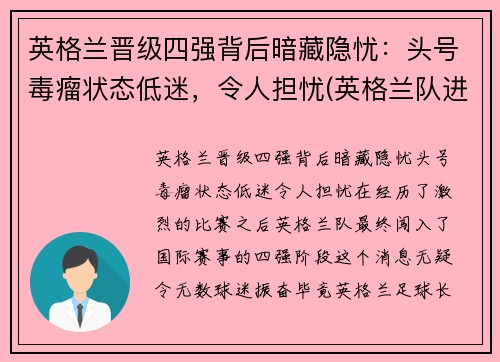 英格兰晋级四强背后暗藏隐忧：头号毒瘤状态低迷，令人担忧(英格兰队进

英格兰晋级四强背后暗藏隐忧头号毒瘤状态低迷令人担忧在经历了激烈的比赛之后英格兰队最终闯入了国际赛事的四强阶段这个消息无疑令无数球迷振奋毕竟英格兰足球长